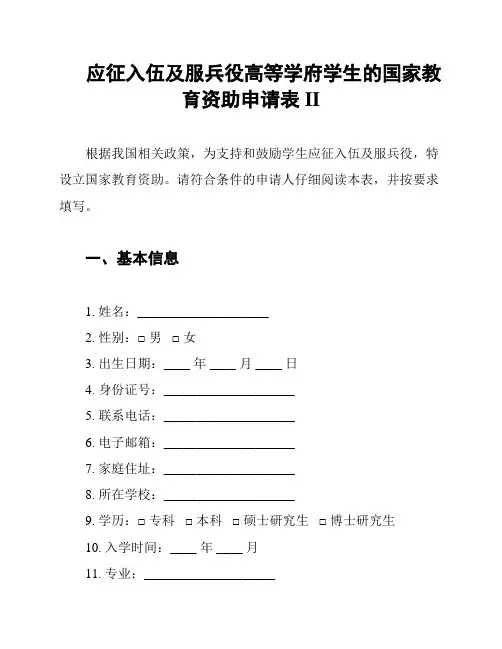 应征入伍及服兵役高等学府学生的国家教育资助申请表 II

根据我国相关政策，为支持和鼓励学生应征入伍及服兵役，特设立国家教育资助。请符合条件的申请人仔细阅读本表，并按要求填写。

一、基本信息

1. 姓名：____________________

2. 性别：□ 男 □ 女

3. 出生日期：____ 年 ____ 月 ____ 日

4. 身份证号：____________________

5. 联系电话：____________________

6. 电子邮箱：____________________

7. 家庭住址：____________________

8. 所在学校：____________________

9. 学历：□ 专科 □ 本科 □ 硕士研究生 □ 博士研究生

10. 入学时间：____ 年 ____ 月

11. 专业：____________________